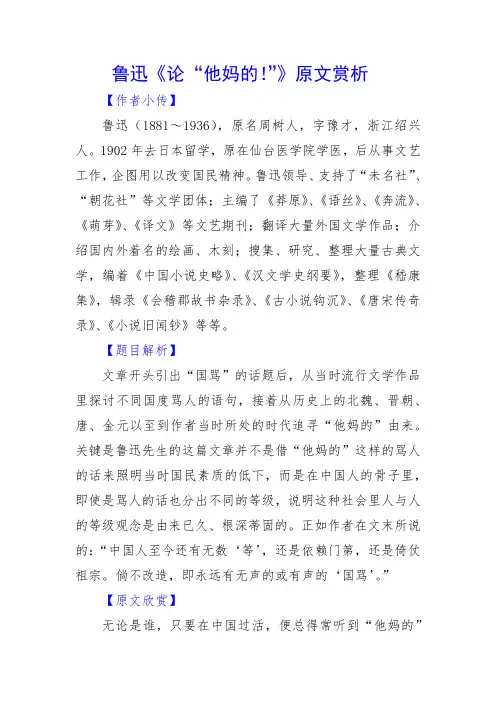 鲁迅《论“他妈的!”》原文赏析

【作者小传】

鲁迅（1881～1936），原名周树人，字豫才，浙江绍兴人。1902 年去日本留学，原在仙台医学院学医，后从事文艺工作，企图用以改变国民精神。鲁迅领导、支持了“未名社”、“朝花社”等文学团体；主编了《莽原》、《语丝》、《奔流》、《萌芽》、《译文》等文艺期刊；翻译大量外国文学作品；介绍国内外着名的绘画、木刻；搜集、研究、整理大量古典文学，编着《中国小说史略》、《汉文学史纲要》，整理《嵇康集》，辑录《会稽郡故书杂录》、《古小说钩沉》、《唐宋传奇录》、《小说旧闻钞》等等。

【题目解析】

文章开头引出“国骂”的话题后，从当时流行文学作品里探讨不同国度骂人的语句，接着从历史上的北魏、晋朝、唐、金元以至到作者当时所处的时代追寻“他妈的”由来。关键是鲁迅先生的这篇文章并不是借“他妈的”这样的骂人的话来照明当时国民素质的低下，而是在中国人的骨子里，即使是骂人的话也分出不同的等级，说明这种社会里人与人的等级观念是由来已久、根深蒂固的。正如作者在文末所说的：“中国人至今还有无数‘等’，还是依赖门第，还是倚仗祖宗。倘不改造，即永远有无声的或有声的‘国骂’。”

【原文欣赏】

无论是谁，只要在中国过活，便总得常听到“他妈的”